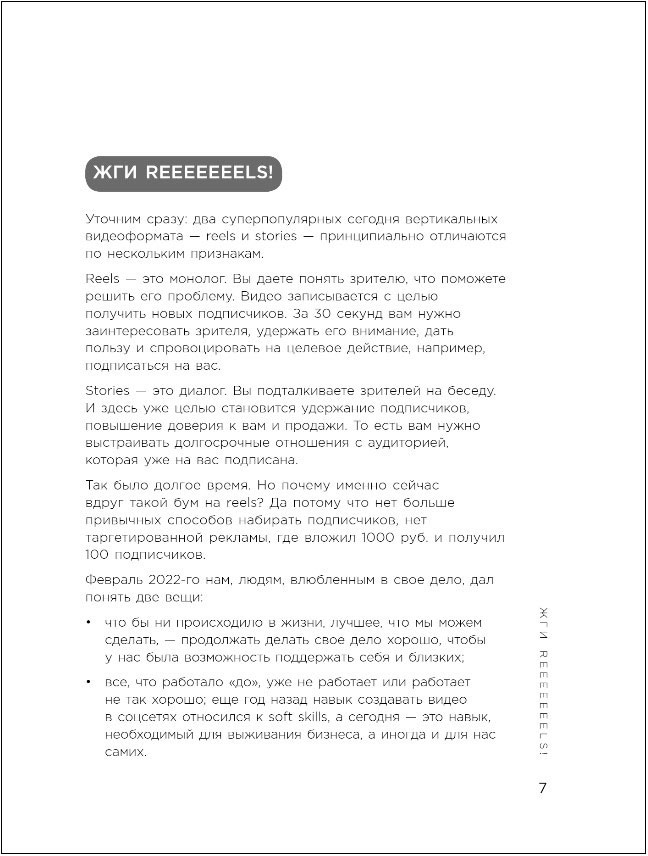 ЖГИ REEEEEEELS!

Уточним сразу: два суперпопулярных сегодня вертикальных видеоформата — reels и stories — принципиально отличаются по нескольким признакам.

Reels — это монолог. Вы даете понять зрителю, что поможете решить его проблему. Видео записывается с целью получить новых подписчиков. За 30 секунд вам нужно заинтересовать зрителя, удержать его внимание, дать пользу и спровоцировать на целевое действие, например, подписаться на вас.

Stories — это диалог. Вы подталкиваете зрителей на беседу. И здесь уже целью становится удержание подписчиков, повышение доверия к вам и продажи. То есть вам нужно выстраивать долгосрочные отношения с аудиторией, которая уже на вас подписана.

Так было долгое время. Но почему именно сейчас вдруг такой бум на reels? Да потому что нет больше привычных способов набирать подписчиков, нет таргетированной рекламы, где вложил 1000 руб. и получил 100 подписчиков.

Февраль 2022-го нам, людям, влюбленным в свое дело, дал понять две вещи:

• что бы ни происходило в жизни, лучшее, что мы можем сделать, — продолжать делать свое дело хорошо, чтобы у нас была возможность поддержать себя и близких;

• все, что работало «до», уже не работает или работает не так хорошо; еще год назад навык создавать видео в соцсетях относился к soft skills, а сегодня — это навык, необходимый для выживания бизнеса, а иногда и для нас самих.

ЖГИ REEEEEEELS!

7